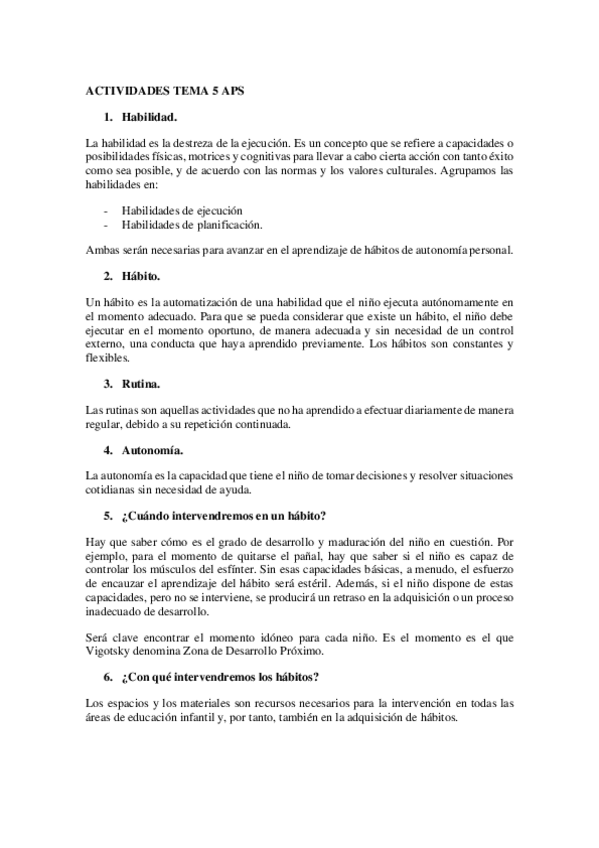 ACTIVIDADES TEMA 5 APS

1. Habilidad.

La habilidad es la destreza de la ejecución. Es un concepto que se refiere a capacidades o posibilidades físicas, motrices y cognitivas para llevar a cabo cierta acción con tanto éxito como sea posible, y de acuerdo con las normas y los valores culturales. Agrupamos las habilidades en:

- Habilidades de ejecución
- Habilidades de planificación.

Ambas serán necesarias para avanzar en el aprendizaje de hábitos de autonomía personal.

2. Hábito.

Un hábito es la automatización de una habilidad que el niño ejecuta autónomamente en el momento adecuado. Para que se pueda considerar que existe un hábito, el niño debe ejecutar en el momento oportuno, de manera adecuada y sin necesidad de un control externo, una conducta que haya aprendido previamente. Los hábitos son constantes y flexibles.

3. Rutina.

Las rutinas son aquellas actividades que no ha aprendido a efectuar diariamente de manera regular, debido a su repetición continuada.

4. Autonomía.

La autonomía es la capacidad que tiene el niño de tomar decisiones y resolver situaciones cotidianas sin necesidad de ayuda.

5. ¿Cuándo intervendremos en un hábito?

Hay que saber cómo es el grado de desarrollo y maduración del niño en cuestión. Por ejemplo, para el momento de quitarse el pañal, hay que saber si el niño es capaz de controlar los músculos del esfínter. Sin esas capacidades básicas, a menudo, el esfuerzo de encauzar el aprendizaje del hábito será estéril. Además, si el niño dispone de estas capacidades, pero no se interviene, se producirá un retraso en la adquisición o un proceso inadecuado de desarrollo.

Será clave encontrar el momento idóneo para cada niño. Es el momento es el que Vigotsky denomina Zona de Desarrollo Próximo.

6. ¿Con qué intervendremos los hábitos?

Los espacios y los materiales son recursos necesarios para la intervención en todas las áreas de educación infantil y, por tanto, también en la adquisición de hábitos.